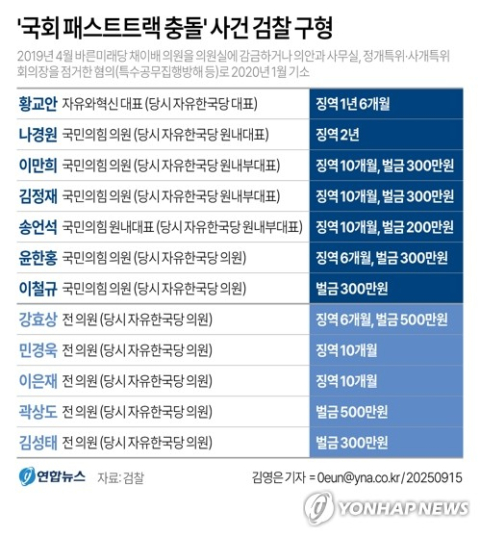 '국회 패스트트랙 충돌' 사건 검찰 구형

2019년 4월 바른미래당 채이배 의원을 의원실에 감금하거나 의안과 사무실, 정개특위·사개특위 회의장을 점거한 혐의(특수공무집행방해 등)로 2020년 1월 기소

| | |
|---|---|
| 황교안 자유와혁신 대표 (당시 자유한국당 대표) | 징역 1년 6개월 |
| 나경원 국민의힘 의원 (당시 자유한국당 원내대표) | 징역 2년 |
| 이만희 국민의힘 의원 (당시 자유한국당 원내부대표) | 징역 10개월, 벌금 300만원 |
| 김정재 국민의힘 의원 (당시 자유한국당 원내부대표) | 징역 10개월, 벌금 300만원 |
| 송언석 국민의힘 원내대표 (당시 자유한국당 원내부대표) | 징역 10개월, 벌금 200만원 |
| 윤한홍 국민의힘 의원 (당시 자유한국당 의원) | 징역 6개월, 벌금 300만원 |
| 이철규 국민의힘 의원 (당시 자유한국당 의원) | 벌금 300만원 |
| 강효상 전 의원 (당시 자유한국당 의원) | 징역 6개월, 벌금 500만원 |
| 민경욱 전 의원 (당시 자유한국당 의원) | 징역 10개월 |
| 이은재 전 의원 (당시 자유한국당 의원) | 징역 10개월 |
| 곽상도 전 의원 (당시 자유한국당 의원) | 벌금 500만원 |
| 김성태 전 의원 (당시 자유한국당 의원) | 벌금 300만원 |

연합뉴스 자료: 검찰

김영은 기자 = 0eun@yna.co.kr / 20250915

YONHAP NEWS